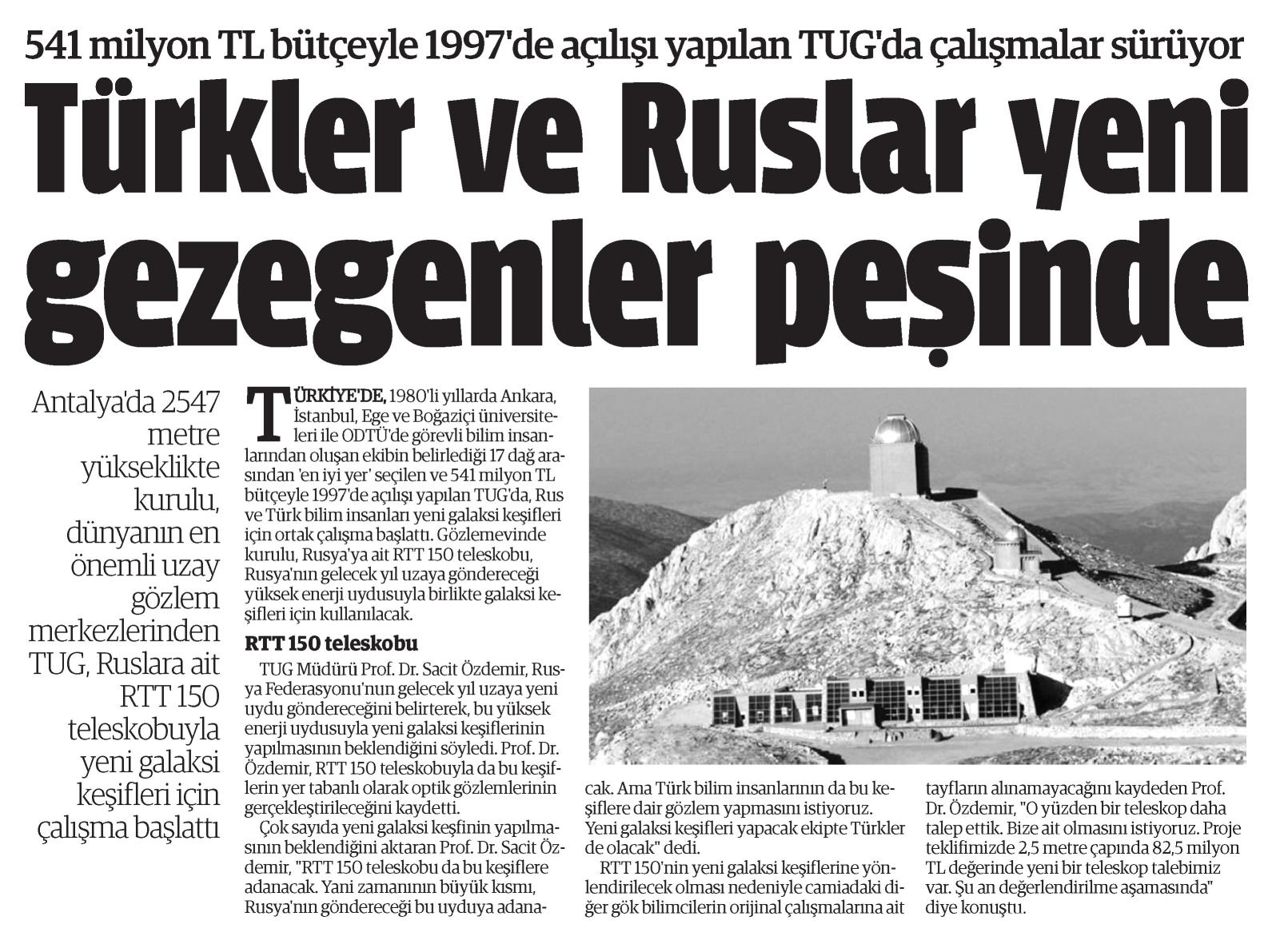 541 milyon TL bütçeyle 1997'de açılışı yapılan TUG'da çalışmalar sürüyor

Türkler ve Ruslar yeni gezegenler peşinde

Antalya'da 2547 metre yükseklikte kurulu, dünyanın en önemli uzay gözlem merkezlerinden TUG, Ruslara ait RTT 150 teleskobuyla yeni galaksi keşifleri için çalışma başlattı

TÜRKİYE'DE, 1980'li yıllarda Ankara, İstanbul, Ege ve Boğaziçi üniversiteleri ile ODTÜ'de görevli bilim insanlarından oluşan ekibin belirlediği 17 dağ arasından 'en iyi yer' seçilen ve 541 milyon TL bütçeyle 1997'de açılışı yapılan TUG'da, Rus ve Türk bilim insanları yeni galaksi keşifleri için ortak çalışma başlattı. Gözlemevinde kurulu, Rusya'ya ait RTT 150 teleskobu, Rusya'nın gelecek yıl uzaya göndereceği yüksek enerji uydusuyla birlikte galaksi keşifleri için kullanılacak.

RTT 150 teleskobu

TUG Müdürü Prof. Dr. Sacit Özdemir, Rusya Federasyonu'nun gelecek yıl uzaya yeni uydu göndereceğini belirterek, bu yüksek enerji uydusuyla yeni galaksi keşiflerinin yapılmasının beklendiğini söyledi. Prof. Dr. Özdemir, RTT 150 teleskobuyla da bu keşiflerin yer tabanlı olarak optik gözlemlerinin gerçekleştirileceğini kaydetti.

Çok sayıda yeni galaksi keşfinin yapılmasının beklendiğini aktaran Prof. Dr. Sacit Özdemir, "RTT 150 teleskobu da bu keşiflere adanacak. Yani zamanının büyük kısmı, Rusya'nın göndereceği bu uyduya adanacak. Ama Türk bilim insanlarının da bu keşiflere dair gözlem yapmasını istiyoruz. Yeni galaksi keşifleri yapacak ekipte Türkler de olacak" dedi.

RTT 150'nin yeni galaksi keşiflerine yönlendirilecek olması nedeniyle camiadaki diğer gök bilimcilerin orijinal çalışmalarına ait tayfların alınamayacağını kaydeden Prof. Dr. Özdemir, "O yüzden bir teleskop daha talep ettik. Bize ait olmasını istiyoruz. Proje teklifimizde 2,5 metre çapında 82,5 milyon TL değerinde yeni bir teleskop talebimiz var. Şu an değerlendirilme aşamasında" diye konuştu.